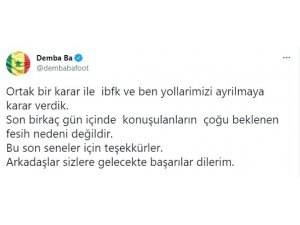 Demba Ba
@dembabafoot

...

Ortak bir karar ile ibfk ve ben yollarimizi ayrilmaya karar verdik.
Son birkaç gün içinde konuşulanların çoğu beklenen fesih nedeni değildir.
Bu son seneler için teşekkürler.
Arkadaşlar sizlere gelecekte başarılar dilerim.